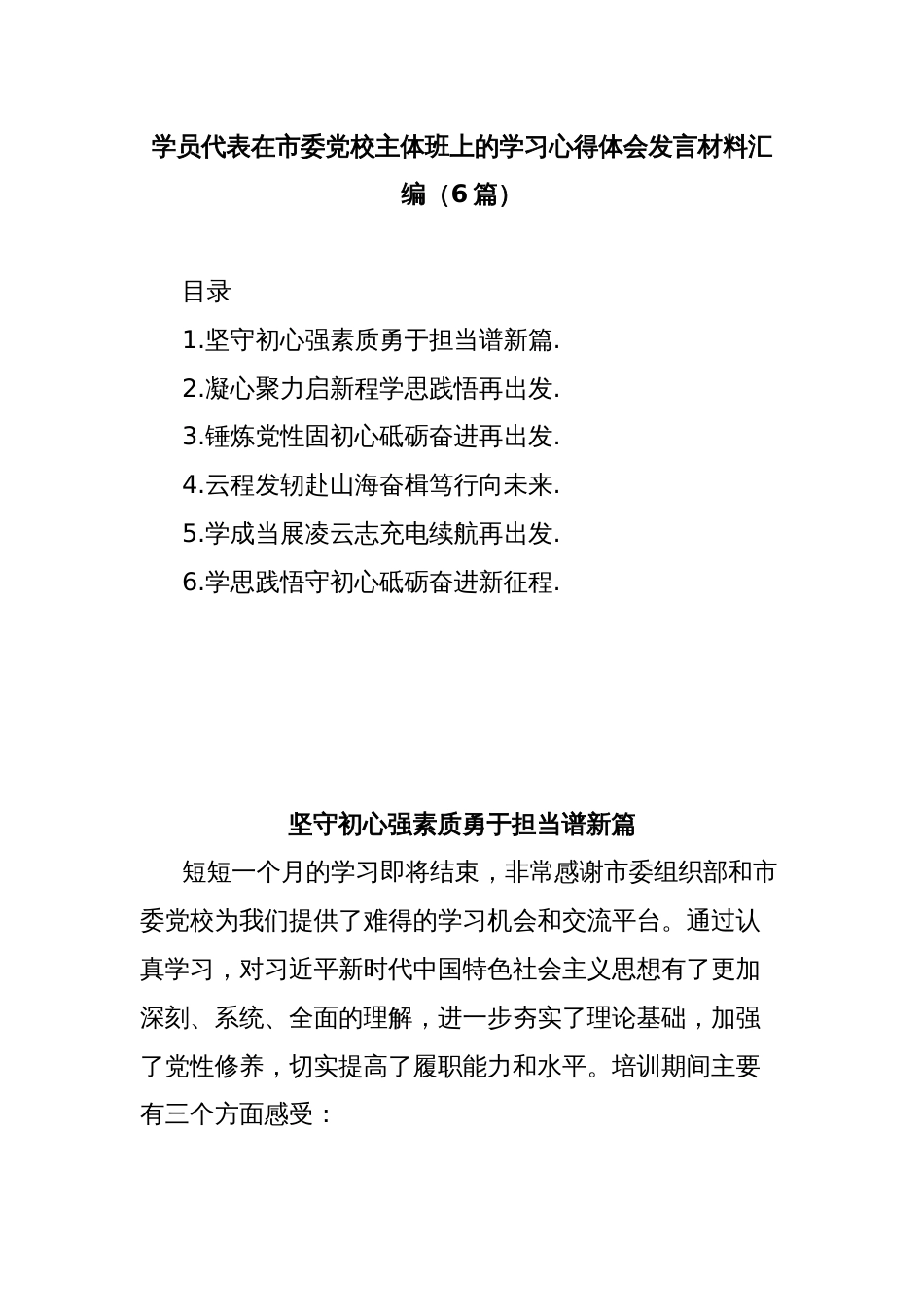 学员代表在市委党校主体班上的学习心得体会发言材料汇编（6篇）

目录

1.坚守初心强素质勇于担当谱新篇.

2.凝心聚力启新程学思践悟再出发.

3.锤炼党性固初心砥砺奋进再出发.

4.云程发轫赴山海奋楫笃行向未来.

5.学成当展凌云志充电续航再出发.

6.学思践悟守初心砥砺奋进新征程.

坚守初心强素质勇于担当谱新篇

短短一个月的学习即将结束，非常感谢市委组织部和市委党校为我们提供了难得的学习机会和交流平台。通过认真学习，对习近平新时代中国特色社会主义思想有了更加深刻、系统、全面的理解，进一步夯实了理论基础，加强了党性修养，切实提高了履职能力和水平。培训期间主要有三个方面感受：